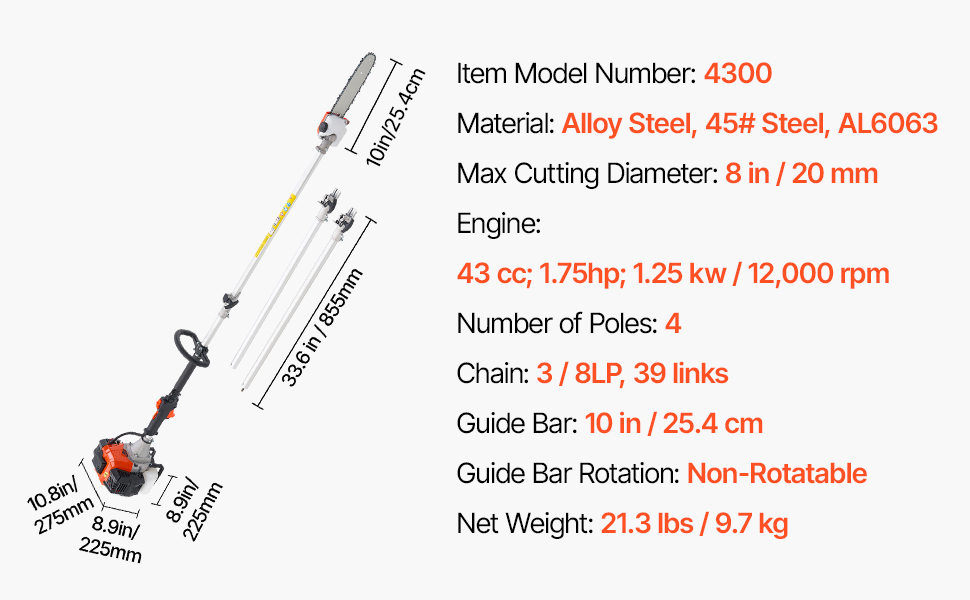 10in/25.4cm

33.6 in / 855mm

10.8in/
275mm

8.9in/
225mm

8.9in/
225mm

Item Model Number: 4300

Material: Alloy Steel, 45# Steel, AL6063

Max Cutting Diameter: 8 in / 20 mm

Engine:

43 cc; 1.75hp; 1.25 kw / 12,000 rpm

Number of Poles: 4

Chain: 3 / 8LP, 39 links

Guide Bar: 10 in / 25.4 cm

Guide Bar Rotation: Non-Rotatable

Net Weight: 21.3 lbs / 9.7 kg